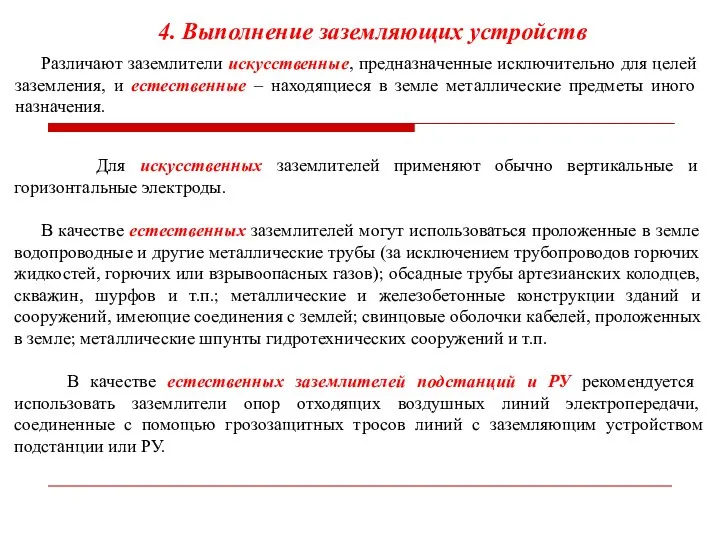 4. Выполнение заземляющих устройств

Различают заземлители искусственные, предназначенные исключительно для целей заземления, и естественные – находящиеся в земле металлические предметы иного назначения.

Для искусственных заземлителей применяют обычно вертикальные и горизонтальные электроды.

В качестве естественных заземлителей могут использоваться проложенные в земле водопроводные и другие металлические трубы (за исключением трубопроводов горючих жидкостей, горючих или взрывоопасных газов); обсадные трубы артезианских колодцев, скважин, шурфов и т.п.; металлические и железобетонные конструкции зданий и сооружений, имеющие соединения с землей; свинцовые оболочки кабелей, проложенных в земле; металлические шпунты гидротехнических сооружений и т.п.

В качестве естественных заземлителей подстанций и РУ рекомендуется использовать заземлители опор отходящих воздушных линий электропередачи, соединенные с помощью грозозащитных тросов линий с заземляющим устройством подстанции или РУ.